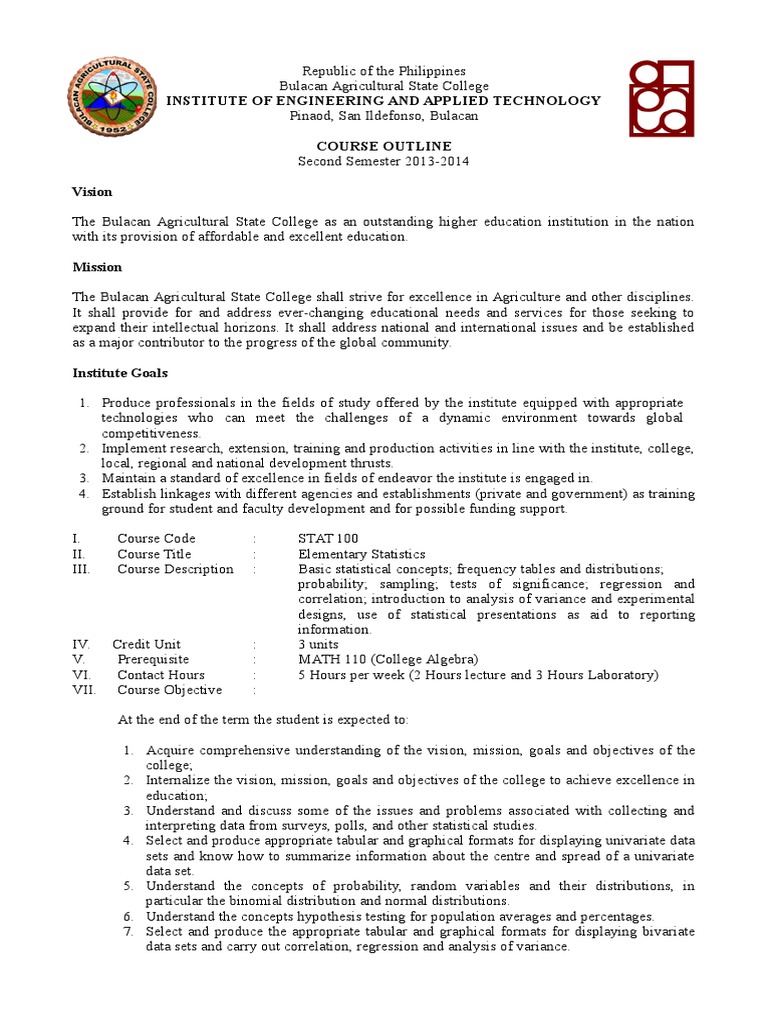 BULACAN AGRICULTURAL STATE COLLEGE
1952

Republic of the Philippines
Bulacan Agricultural State College
INSTITUTE OF ENGINEERING AND APPLIED TECHNOLOGY
Pinaod, San Ildefonso, Bulacan

COURSE OUTLINE
Second Semester 2013-2014

Vision

The Bulacan Agricultural State College as an outstanding higher education institution in the nation with its provision of affordable and excellent education.

Mission

The Bulacan Agricultural State College shall strive for excellence in Agriculture and other disciplines. It shall provide for and address ever-changing educational needs and services for those seeking to expand their intellectual horizons. It shall address national and international issues and be established as a major contributor to the progress of the global community.

Institute Goals

1. Produce professionals in the fields of study offered by the institute equipped with appropriate technologies who can meet the challenges of a dynamic environment towards global competitiveness.
2. Implement research, extension, training and production activities in line with the institute, college, local, regional and national development thrusts.
3. Maintain a standard of excellence in fields of endeavor the institute is engaged in.
4. Establish linkages with different agencies and establishments (private and government) as training ground for student and faculty development and for possible funding support.

I. Course Code : STAT 100
II. Course Title : Elementary Statistics
III. Course Description : Basic statistical concepts; frequency tables and distributions; probability; sampling; tests of significance; regression and correlation; introduction to analysis of variance and experimental designs, use of statistical presentations as aid to reporting information.
IV. Credit Unit : 3 units
V. Prerequisite : MATH 110 (College Algebra)
VI. Contact Hours : 5 Hours per week (2 Hours lecture and 3 Hours Laboratory)
VII. Course Objective :

At the end of the term the student is expected to:

1. Acquire comprehensive understanding of the vision, mission, goals and objectives of the college;
2. Internalize the vision, mission, goals and objectives of the college to achieve excellence in education;
3. Understand and discuss some of the issues and problems associated with collecting and interpreting data from surveys, polls, and other statistical studies.
4. Select and produce appropriate tabular and graphical formats for displaying univariate data sets and know how to summarize information about the centre and spread of a univariate data set.
5. Understand the concepts of probability, random variables and their distributions, in particular the binomial distribution and normal distributions.
6. Understand the concepts hypothesis testing for population averages and percentages.
7. Select and produce the appropriate tabular and graphical formats for displaying bivariate data sets and carry out correlation, regression and analysis of variance.